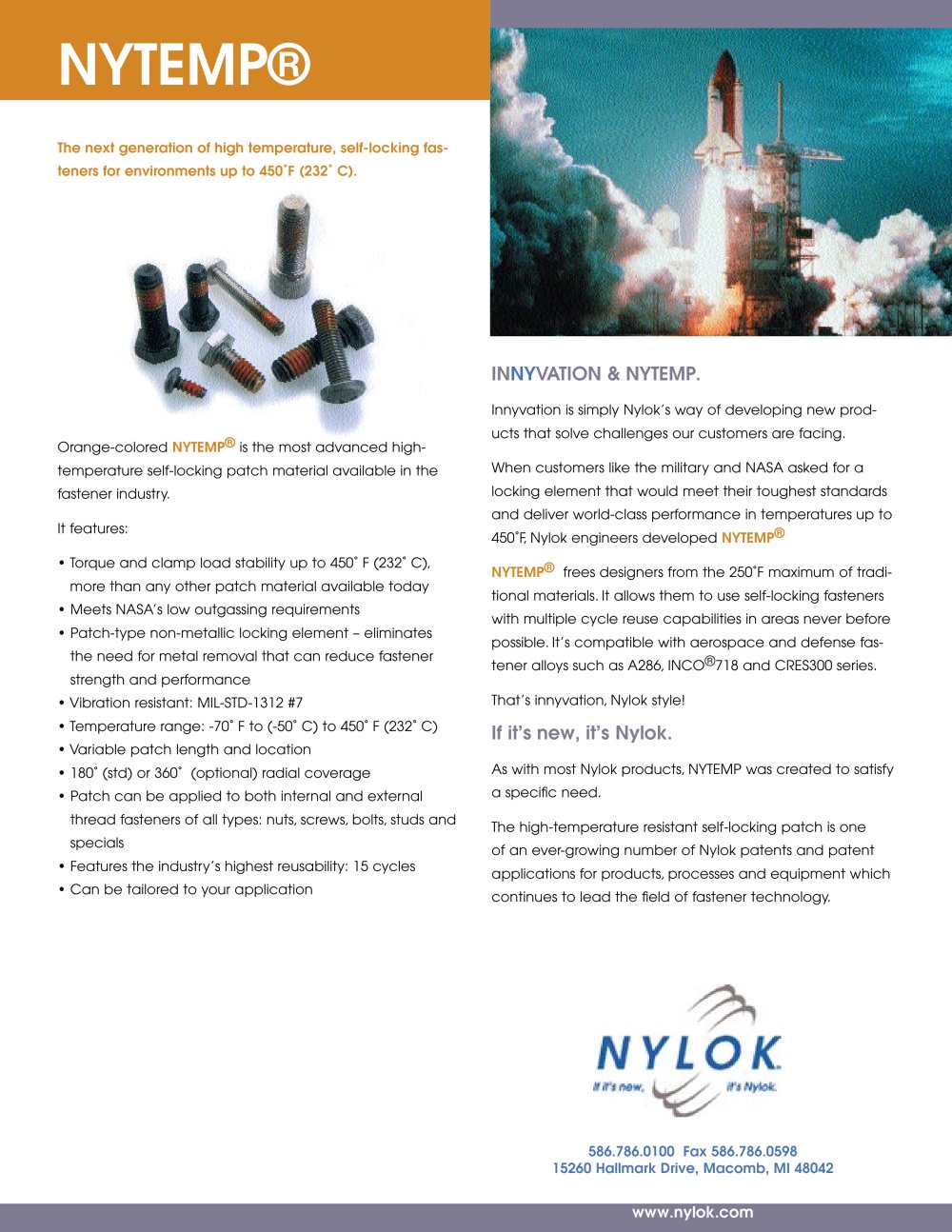 NYTEMP®

The next generation of high temperature, self-locking fasteners for environments up to 450˚F (232˚ C).

Orange-colored NYTEMP® is the most advanced high-temperature self-locking patch material available in the fastener industry.

It features:

• Torque and clamp load stability up to 450˚ F (232˚ C), more than any other patch material available today
• Meets NASA's low outgassing requirements
• Patch-type non-metallic locking element – eliminates the need for metal removal that can reduce fastener strength and performance
• Vibration resistant: MIL-STD-1312 #7
• Temperature range: -70˚ F to (-50˚ C) to 450˚ F (232˚ C)
• Variable patch length and location
• 180˚ (std) or 360˚ (optional) radial coverage
• Patch can be applied to both internal and external thread fasteners of all types: nuts, screws, bolts, studs and specials
• Features the industry's highest reusability: 15 cycles
• Can be tailored to your application

INNYVATION & NYTEMP.

Innyvation is simply Nylok's way of developing new products that solve challenges our customers are facing.

When customers like the military and NASA asked for a locking element that would meet their toughest standards and deliver world-class performance in temperatures up to 450˚F, Nylok engineers developed NYTEMP®

NYTEMP® frees designers from the 250˚F maximum of traditional materials. It allows them to use self-locking fasteners with multiple cycle reuse capabilities in areas never before possible. It's compatible with aerospace and defense fastener alloys such as A286, INCO®718 and CRES300 series.

That's innyvation, Nylok style!

If it's new, it's Nylok.

As with most Nylok products, NYTEMP was created to satisfy a specific need.

The high-temperature resistant self-locking patch is one of an ever-growing number of Nylok patents and patent applications for products, processes and equipment which continues to lead the field of fastener technology.

NYLOK
If it's new, it's Nylok.

586.786.0100 Fax 586.786.0598
15260 Hallmark Drive, Macomb, MI 48042

www.nylok.com